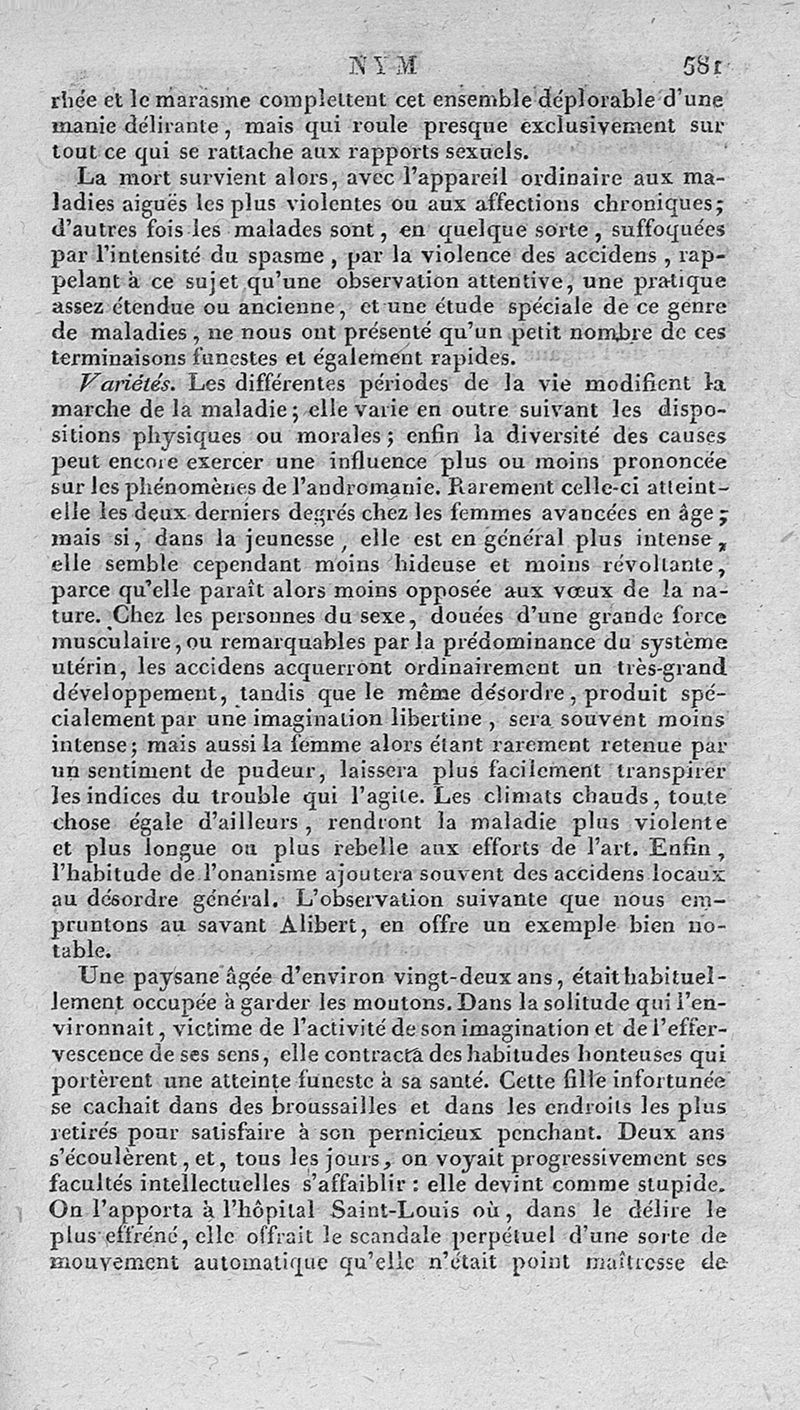 NYM 581

rhée et le marasme complettent cet ensemble déplorable d'une manie délirante, mais qui roule presque exclusivement sur tout ce qui se rattache aux rapports sexuels.

La mort survient alors, avec l'appareil ordinaire aux maladies aiguës les plus violentes ou aux affections chroniques; d'autres fois les malades sont, en quelque sorte, suffoquées par l'intensité du spasme, par la violence des accidens, rappelant à ce sujet qu'une observation attentive, une pratique assez étendue ou ancienne, et une étude spéciale de ce genre de maladies, ne nous ont présenté qu'un petit nombre de ces terminaisons funestes et également rapides.

Variétés. Les différentes périodes de la vie modifient la marche de la maladie; elle varie en outre suivant les dispositions physiques ou morales; enfin la diversité des causes peut encore exercer une influence plus ou moins prononcée sur les phénomènes de l'andromanie. Rarement celle-ci atteint-elle les deux derniers degrés chez les femmes avancées en âge; mais si, dans la jeunesse, elle est en général plus intense, elle semble cependant moins hideuse et moins révoltante, parce qu'elle paraît alors moins opposée aux vœux de la nature. Chez les personnes du sexe, douées d'une grande force musculaire, ou remarquables par la prédominance du système utérin, les accidens acquerront ordinairement un très-grand développement, tandis que le même désordre, produit spécialement par une imagination libertine, sera souvent moins intense; mais aussi la femme alors étant rarement retenue par un sentiment de pudeur, laissera plus facilement transpirer les indices du trouble qui l'agite. Les climats chauds, toute chose égale d'ailleurs, rendront la maladie plus violente et plus longue ou plus rebelle aux efforts de l'art. Enfin, l'habitude de l'onanisme ajoutera souvent des accidens locaux au désordre général. L'observation suivante que nous empruntons au savant Alibert, en offre un exemple bien notable.

Une paysane âgée d'environ vingt-deux ans, était habituellement occupée à garder les moutons. Dans la solitude qui l'environnait, victime de l'activité de son imagination et de l'effervescence de ses sens, elle contracta des habitudes honteuses qui portèrent une atteinte funeste à sa santé. Cette fille infortunée se cachait dans des broussailles et dans les endroits les plus retirés pour satisfaire à son pernicieux penchant. Deux ans s'écoulèrent, et, tous les jours, on voyait progressivement ses facultés intellectuelles s'affaiblir : elle devint comme stupide. On l'apporta à l'hôpital Saint-Louis où, dans le délire le plus effréné, elle offrait le scandale perpétuel d'une sorte de mouvement automatique qu'elle n'était point maîtresse de